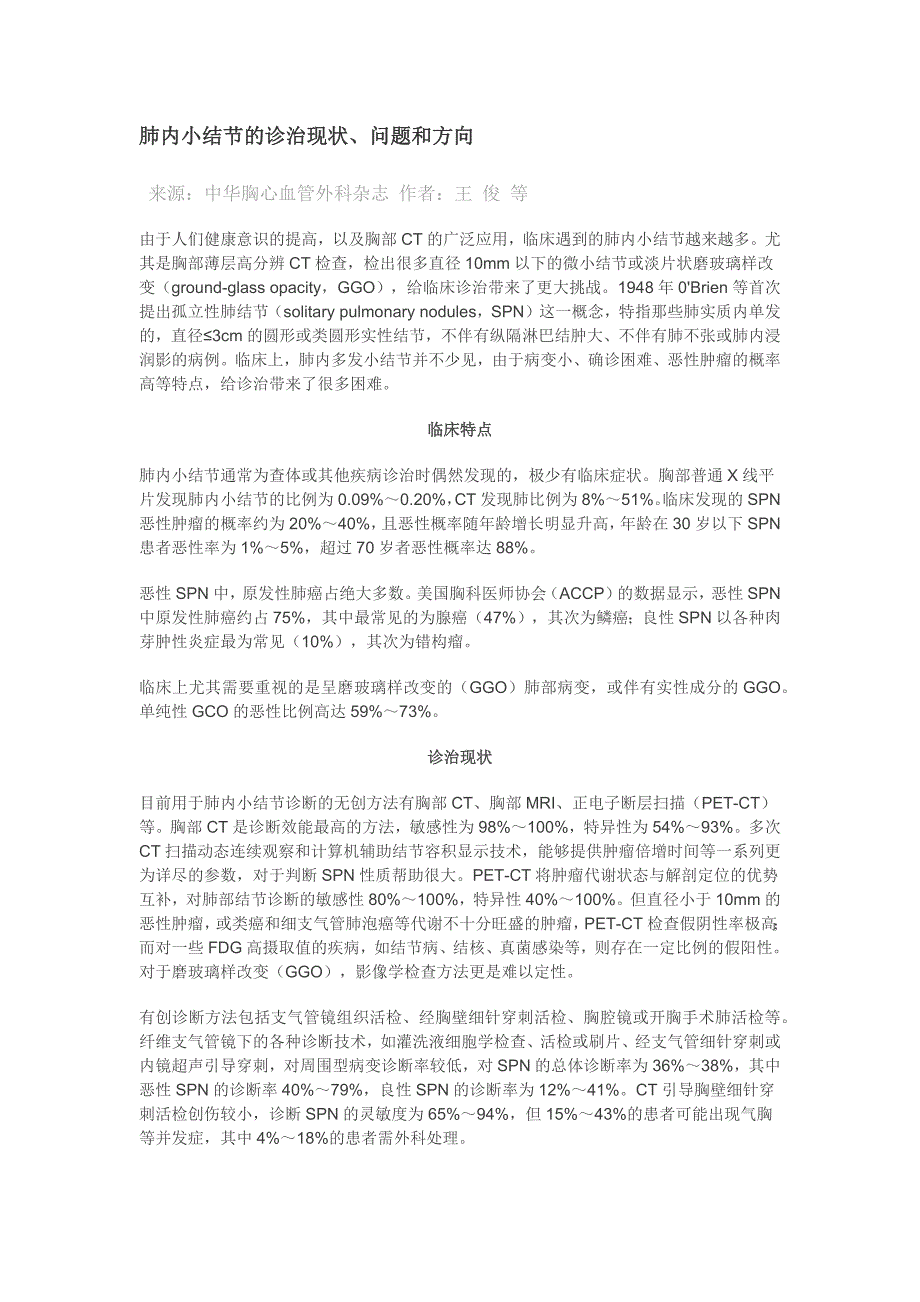 肺内小结节的诊治现状、问题和方向

来源：中华胸心血管外科杂志 作者：王 俊 等

由于人们健康意识的提高，以及胸部 CT 的广泛应用，临床遇到的肺内小结节越来越多。尤其是胸部薄层高分辨 CT 检查，检出很多直径 10mm 以下的微小结节或淡片状磨玻璃样改变（ground-glass opacity，GGO），给临床诊治带来了更大挑战。1948 年 0'Brien 等首次提出孤立性肺结节（solitary pulmonary nodules，SPN）这一概念，特指那些肺实质内单发的，直径≤3cm 的圆形或类圆形实性结节，不伴有纵隔淋巴结肿大、不伴有肺不张或肺内浸润影的病例。临床上，肺内多发小结节并不少见，由于病变小、确诊困难、恶性肿瘤的概率高等特点，给诊治带来了很多困难。

临床特点

肺内小结节通常为查体或其他疾病诊治时偶然发现的，极少有临床症状。胸部普通 X 线平片发现肺内小结节的比例为 0.09%～0.20%，CT 发现肺比例为 8%～51%。临床发现的 SPN 恶性肿瘤的概率约为 20%～40%，且恶性概率随年龄增长明显升高，年龄在 30 岁以下 SPN 患者恶性率为 1%～5%，超过 70 岁者恶性概率达 88%。

恶性 SPN 中，原发性肺癌占绝大多数。美国胸科医师协会（ACCP）的数据显示，恶性 SPN 中原发性肺癌约占 75%，其中最常见的为腺癌（47%），其次为鳞癌；良性 SPN 以各种肉芽肿性炎症最为常见（10%），其次为错构瘤。

临床上尤其需要重视的是呈磨玻璃样改变的（GGO）肺部病变，或伴有实性成分的 GGO。单纯性 GCO 的恶性比例高达 59%～73%。

诊治现状

目前用于肺内小结节诊断的无创方法有胸部 CT、胸部 MRI、正电子断层扫描（PET-CT）等。胸部 CT 是诊断效能最高的方法，敏感性为 98%～100%，特异性为 54%～93%。多次 CT 扫描动态连续观察和计算机辅助结节容积显示技术，能够提供肿瘤倍增时间等一系列更为详尽的参数，对于判断 SPN 性质帮助很大。PET-CT 将肿瘤代谢状态与解剖定位的优势互补，对肺部结节诊断的敏感性 80%～100%，特异性 40%～100%。但直径小于 10mm 的恶性肿瘤，或类癌和细支气管肺泡癌等代谢不十分旺盛的肿瘤，PET-CT 检查假阴性率极高；而对一些 FDG 高摄取值的疾病，如结节病、结核、真菌感染等，则存在一定比例的假阳性。对于磨玻璃样改变（GGO），影像学检查方法更是难以定性。

有创诊断方法包括支气管镜组织活检、经胸壁细针穿刺活检、胸腔镜或开胸手术肺活检等。纤维支气管镜下的各种诊断技术，如灌洗液细胞学检查、活检或刷片、经支气管细针穿刺或内镜超声引导穿刺，对周围型病变诊断率较低，对 SPN 的总体诊断率为 36%～38%，其中恶性 SPN 的诊断率 40%～79%，良性 SPN 的诊断率为 12%～41%。CT 引导胸壁细针穿刺活检创伤较小，诊断 SPN 的灵敏度为 65%～94%，但 15%～43%的患者可能出现气胸等并发症，其中 4%～18%的患者需外科处理。